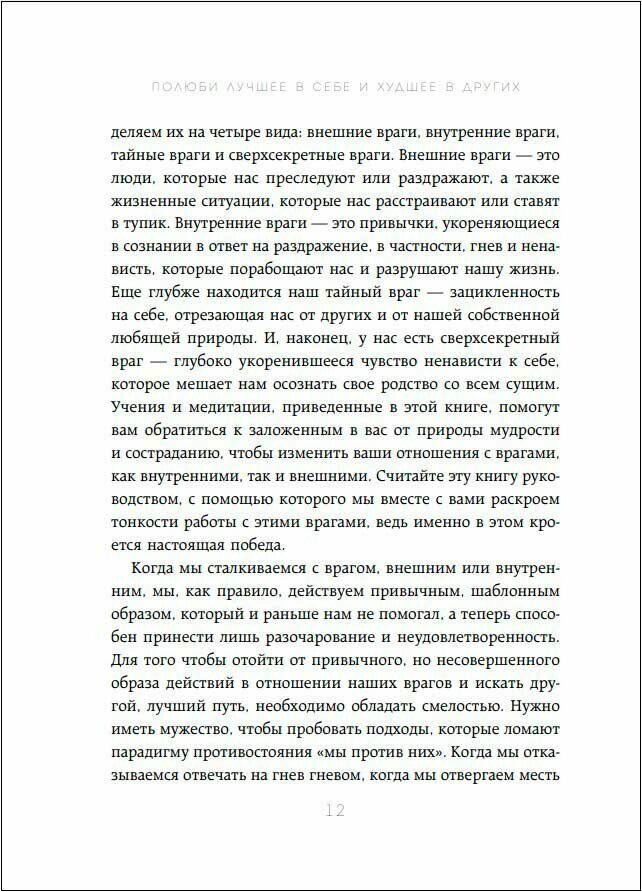 ПОЛЮБИ ЛУЧШЕЕ В СЕБЕ И ХУДШЕЕ В ДРУГИХ

деляем их на четыре вида: внешние враги, внутренние враги, тайные враги и сверхсекретные враги. Внешние враги — это люди, которые нас преследуют или раздражают, а также жизненные ситуации, которые нас расстраивают или ставят в тупик. Внутренние враги — это привычки, укореняющиеся в сознании в ответ на раздражение, в частности, гнев и ненависть, которые порабощают нас и разрушают нашу жизнь. Еще глубже находится наш тайный враг — зацикленность на себе, отрезающая нас от других и от нашей собственной любящей природы. И, наконец, у нас есть сверхсекретный враг — глубоко укоренившееся чувство ненависти к себе, которое мешает нам осознать свое родство со всем сущим. Учения и медитации, приведенные в этой книге, помогут вам обратиться к заложенным в вас от природы мудрости и состраданию, чтобы изменить ваши отношения с врагами, как внутренними, так и внешними. Считайте эту книгу руководством, с помощью которого мы вместе с вами раскроем тонкости работы с этими врагами, ведь именно в этом кроется настоящая победа.

Когда мы сталкиваемся с врагом, внешним или внутренним, мы, как правило, действуем привычным, шаблонным образом, который и раньше нам не помогал, а теперь способен принести лишь разочарование и неудовлетворенность. Для того чтобы отойти от привычного, но несовершенного образа действий в отношении наших врагов и искать другой, лучший путь, необходимо обладать смелостью. Нужно иметь мужество, чтобы пробовать подходы, которые ломают парадигму противостояния «мы против них». Когда мы отказываемся отвечать на гнев гневом, когда мы отвергаем месть

12